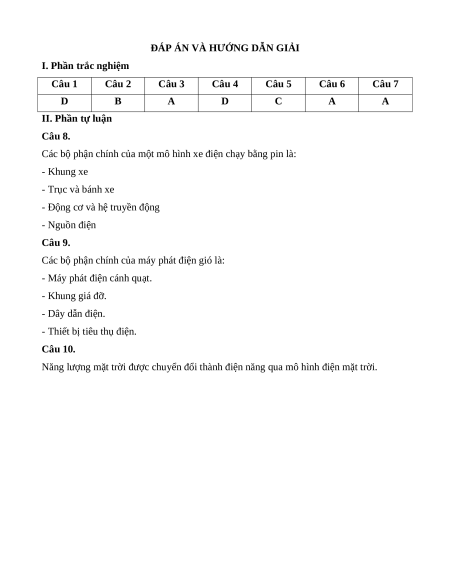 ĐÁP ÁN VÀ HƯỚNG DẪN GIẢI

I. Phần trắc nghiệm

| Câu 1 | Câu 2 | Câu 3 | Câu 4 | Câu 5 | Câu 6 | Câu 7 |
|---|---|---|---|---|---|---|
| D | B | A | D | C | A | A |

II. Phần tự luận

Câu 8.

Các bộ phận chính của một mô hình xe điện chạy bằng pin là:

- Khung xe

- Trục và bánh xe

- Động cơ và hệ truyền động

- Nguồn điện

Câu 9.

Các bộ phận chính của máy phát điện gió là:

- Máy phát điện cánh quạt.

- Khung giá đỡ.

- Dây dẫn điện.

- Thiết bị tiêu thụ điện.

Câu 10.

Năng lượng mặt trời được chuyển đổi thành điện năng qua mô hình điện mặt trời.